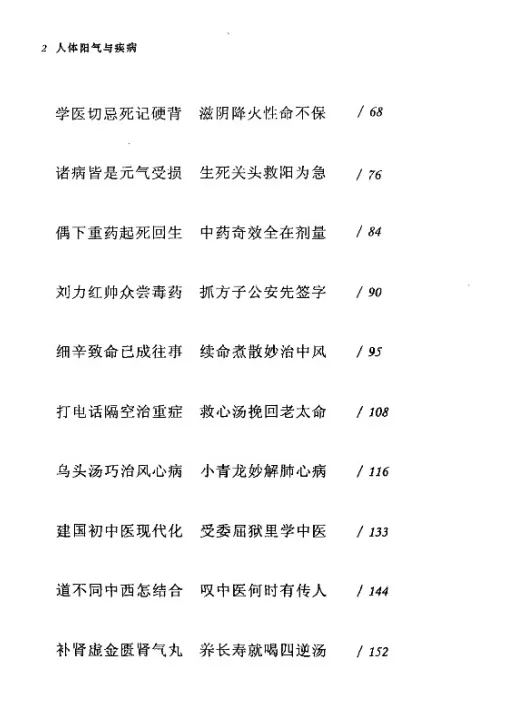 2 人体阳气与疾病

学医切忌死记硬背　滋阴降火性命不保　/ 68

诸病皆是元气受损　生死关头救阳为急　/ 76

偶下重药起死回生　中药奇效全在剂量　/ 84

刘力红帅众尝毒药　抓方子公安先签字　/ 90

细辛致命已成往事　续命煮散妙治中风　/ 95

打电话隔空治重症　救心汤挽回老太命　/ 108

乌头汤巧治风心病　小青龙妙解肺心病　/ 116

建国初中医现代化　受委屈狱里学中医　/ 133

道不同中西怎结合　叹中医何时有传人　/ 144

补肾虚金匮肾气丸　养长寿就喝四逆汤　/ 152